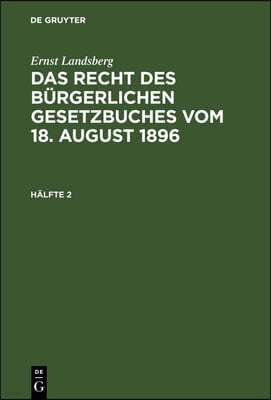 DE GRUYTER

Ernst Landsberg
DAS RECHT DES BÜRGERLICHEN GESETZBUCHES VOM 18. AUGUST 1896

HÄLFTE 2

DE
G